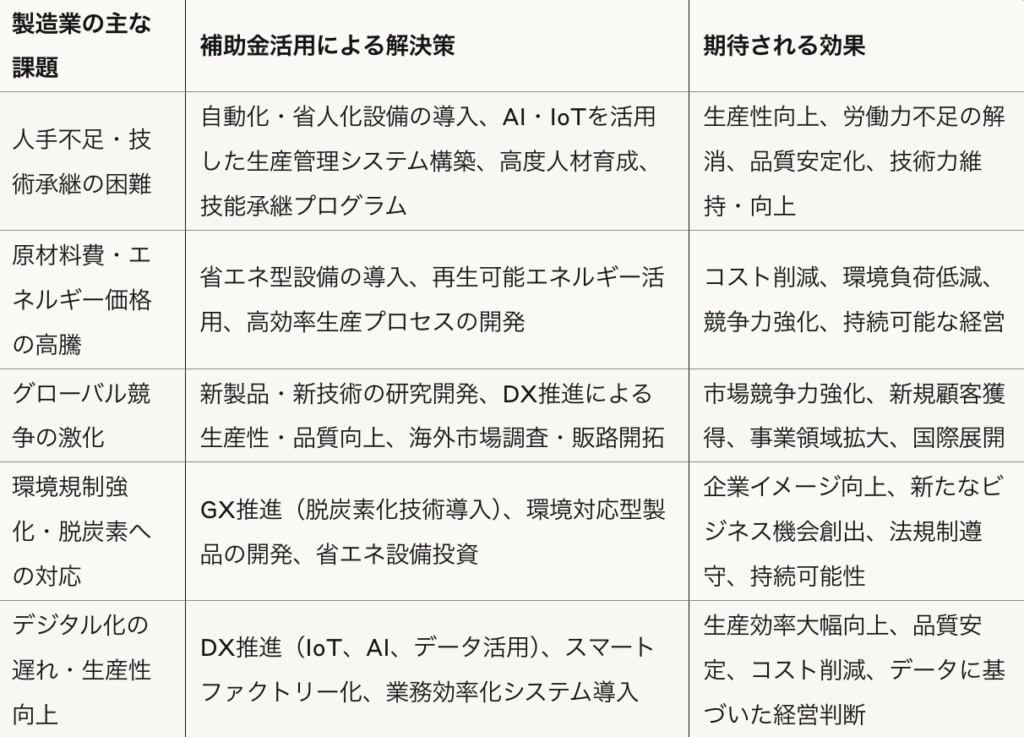 | 製造業の主な課題 | 補助金活用による解決策 | 期待される効果 |
|---|---|---|
| 人手不足・技術承継の困難 | 自動化・省人化設備の導入、AI・IoTを活用した生産管理システム構築、高度人材育成、技能承継プログラム | 生産性向上、労働力不足の解消、品質安定化、技術力維持・向上 |
| 原材料費・エネルギー価格の高騰 | 省エネ型設備の導入、再生可能エネルギー活用、高効率生産プロセスの開発 | コスト削減、環境負荷低減、競争力強化、持続可能な経営 |
| グローバル競争の激化 | 新製品・新技術の研究開発、DX推進による生産性・品質向上、海外市場調査・販路開拓 | 市場競争力強化、新規顧客獲得、事業領域拡大、国際展開 |
| 環境規制強化・脱炭素への対応 | GX推進（脱炭素化技術導入）、環境対応型製品の開発、省エネ設備投資 | 企業イメージ向上、新たなビジネス機会創出、法規制遵守、持続可能性 |
| デジタル化の遅れ・生産性向上 | DX推進（IoT、AI、データ活用）、スマートファクトリー化、業務効率化システム導入 | 生産効率大幅向上、品質安定、コスト削減、データに基づいた経営判断 |